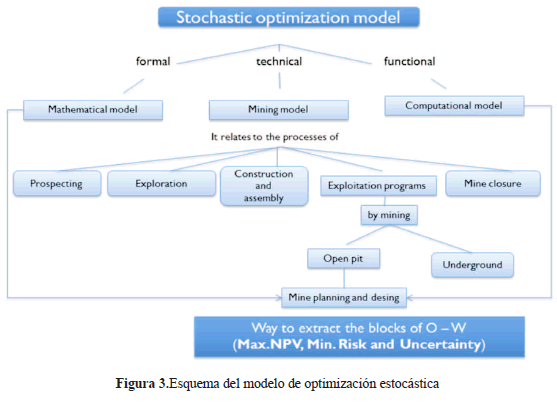 Stochastic optimization model

formal

technical

functional

Mathematical model

Mining model

Computational model

It relates to the processes of

Prospecting

Exploration

Construction and assembly

Exploitation programs

Mine closure

by mining

Open pit

Underground

Mine planning and desing

Way to extract the blocks of O – W
(Max.NPV, Min. Risk and Uncertainty)

Figura 3.Esquema del modelo de optimización estocástica